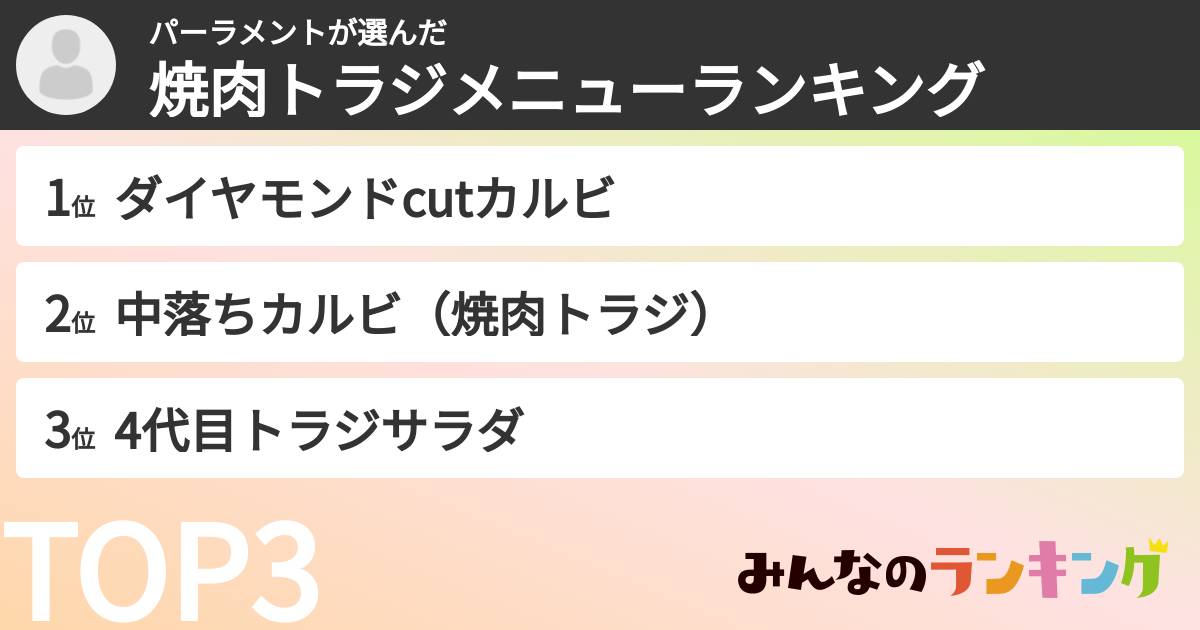 パーラメントが選んだ
焼肉トラジメニューランキング

1位 ダイヤモンドcutカルビ

2位 中落ちカルビ（焼肉トラジ）

3位 4代目トラジサラダ

TOP3

みんなのランキング